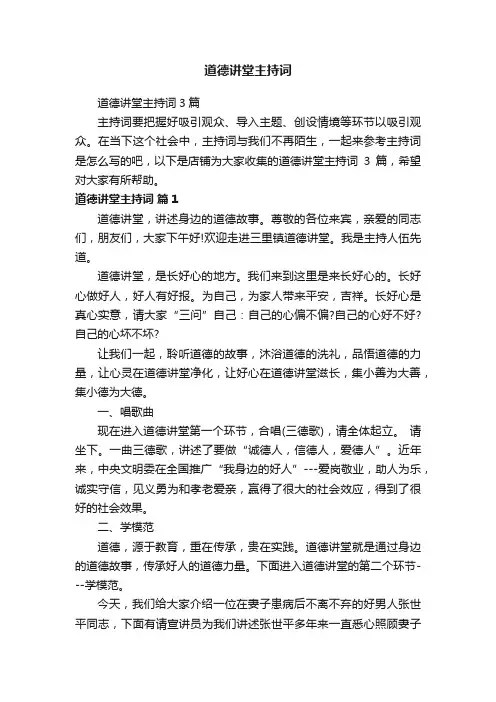 道德讲堂主持词

道德讲堂主持词 3 篇

主持词要把握好吸引观众、导入主题、创设情境等环节以吸引观众。在当下这个社会中，主持词与我们不再陌生，一起来参考主持词是怎么写的吧，以下是店铺为大家收集的道德讲堂主持词 3 篇，希望对大家有所帮助。

道德讲堂主持词 篇 1

道德讲堂，讲述身边的道德故事。尊敬的各位来宾，亲爱的同志们，朋友们，大家下午好!欢迎走进三里镇道德讲堂。我是主持人伍先道。

道德讲堂，是长好心的地方。我们来到这里是来长好心的。长好心做好人，好人有好报。为自己，为家人带来平安，吉祥。长好心是真心实意，请大家“三问”自己：自己的心偏不偏?自己的心好不好?自己的心坏不坏?

让我们一起，聆听道德的故事，沐浴道德的洗礼，品悟道德的力量，让心灵在道德讲堂净化，让好心在道德讲堂滋长，集小善为大善，集小德为大德。

一、唱歌曲

现在进入道德讲堂第一个环节，合唱(三德歌)，请全体起立。 请坐下。一曲三德歌，讲述了要做“诚德人，信德人，爱德人”。近年来，中央文明委在全国推广“我身边的好人”---爱岗敬业，助人为乐，诚实守信，见义勇为和孝老爱亲，赢得了很大的社会效应，得到了很好的社会效果。

二、学模范

道德，源于教育，重在传承，贵在实践。道德讲堂就是通过身边的道德故事，传承好人的道德力量。下面进入道德讲堂的第二个环节---学模范。

今天，我们给大家介绍一位在妻子患病后不离不弃的好男人张世平同志，下面有请宣讲员为我们讲述张世平多年来一直悉心照顾妻子